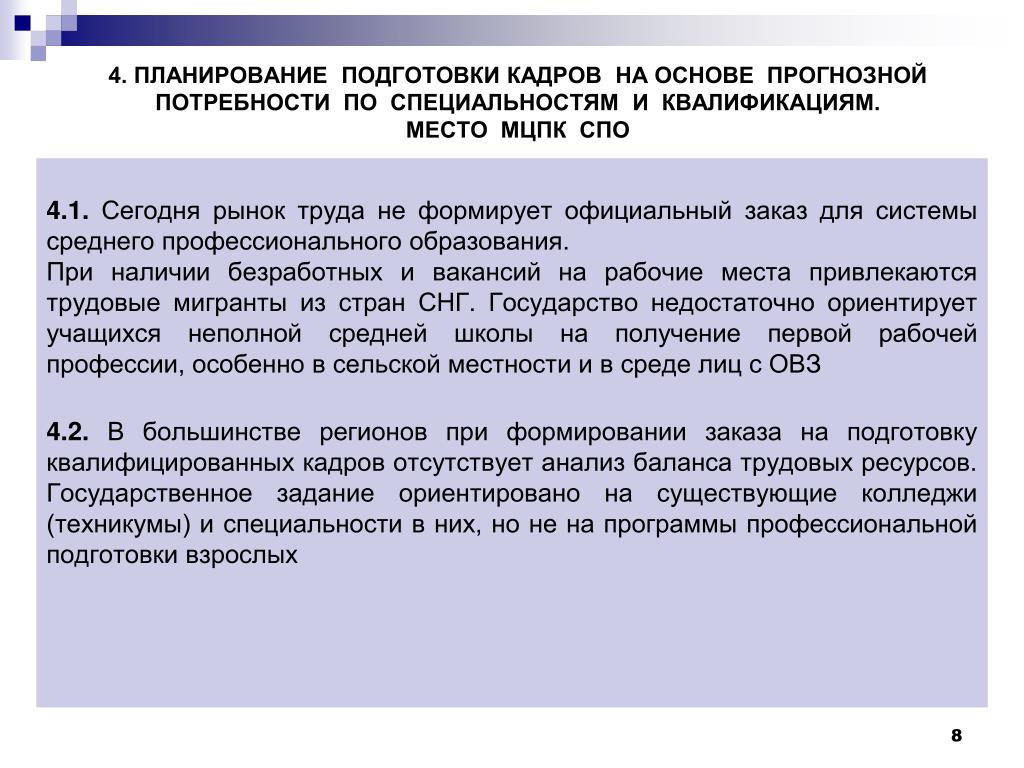 4. ПЛАНИРОВАНИЕ ПОДГОТОВКИ КАДРОВ НА ОСНОВЕ ПРОГНОЗНОЙ ПОТРЕБНОСТИ ПО СПЕЦИАЛЬНОСТЯМ И КВАЛИФИКАЦИЯМ.
МЕСТО МЦПК СПО

4.1. Сегодня рынок труда не формирует официальный заказ для системы среднего профессионального образования.
При наличии безработных и вакансий на рабочие места привлекаются трудовые мигранты из стран СНГ. Государство недостаточно ориентирует учащихся неполной средней школы на получение первой рабочей профессии, особенно в сельской местности и в среде лиц с ОВЗ

4.2. В большинстве регионов при формировании заказа на подготовку квалифицированных кадров отсутствует анализ баланса трудовых ресурсов. Государственное задание ориентировано на существующие колледжи (техникумы) и специальности в них, но не на программы профессиональной подготовки взрослых

8